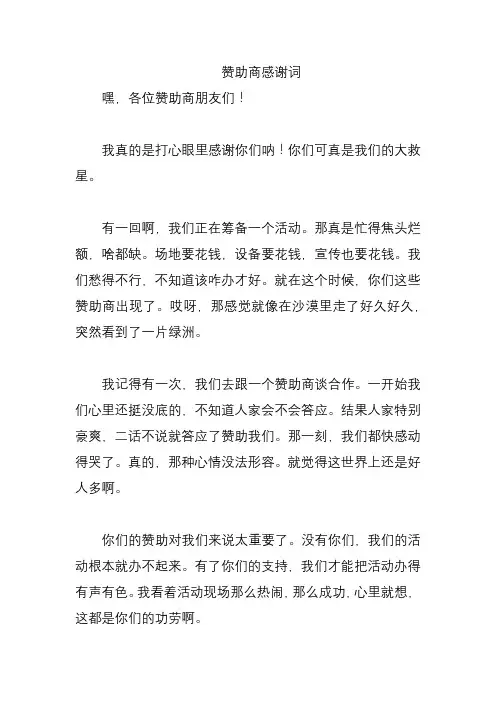 赞助商感谢词

嘿，各位赞助商朋友们！

我真的是打心眼里感谢你们呐！你们可真是我们的大救星。

有一回啊，我们正在筹备一个活动。那真是忙得焦头烂额，啥都缺。场地要花钱，设备要花钱，宣传也要花钱。我们愁得不行，不知道该咋办才好。就在这个时候，你们这些赞助商出现了。哎呀，那感觉就像在沙漠里走了好久好久，突然看到了一片绿洲。

我记得有一次，我们去跟一个赞助商谈合作。一开始我们心里还挺没底的，不知道人家会不会答应。结果人家特别豪爽，二话不说就答应了赞助我们。那一刻，我们都快感动得哭了。真的，那种心情没法形容。就觉得这世界上还是好人多啊。

你们的赞助对我们来说太重要了。没有你们，我们的活动根本就办不起来。有了你们的支持，我们才能把活动办得有声有色。我看着活动现场那么热闹，那么成功，心里就想，这都是你们的功劳啊。